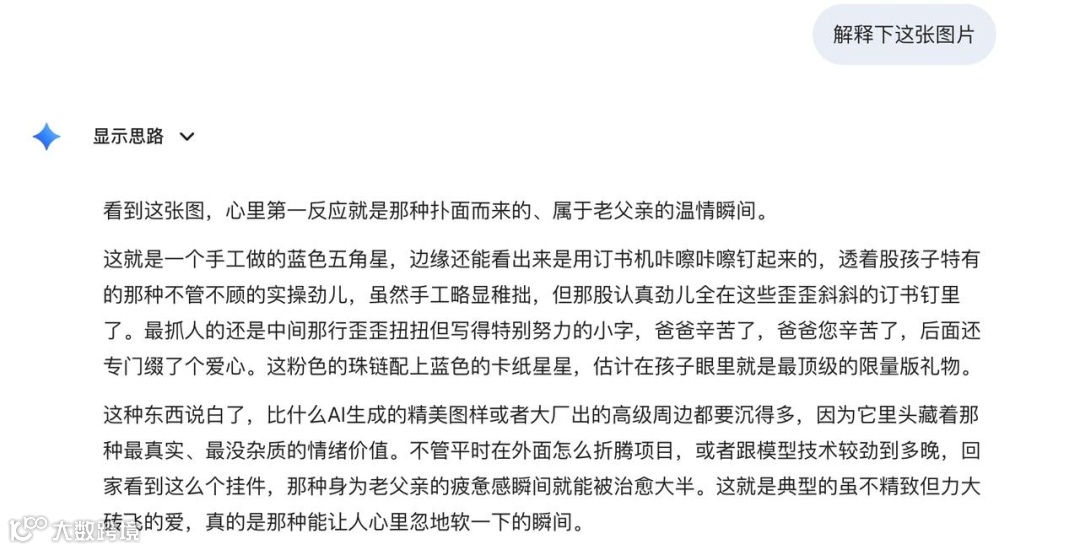 解释下这张图片

显示思路

看到这张图，心里第一反应就是那种扑面而来的、属于老父亲的温情瞬间。

这就是一个手工做的蓝色五角星，边缘还能看出来是用订书机咔嚓咔嚓钉起来的，透着股孩子特有的那种不管不顾的实操劲儿，虽然手工略显稚拙，但那股认真劲儿全在这些歪歪斜斜的订书钉里了。最抓人的还是中间那行歪歪扭扭但写得特别努力的小字，爸爸辛苦了，爸爸您辛苦了，后面还专门缀了个爱心。这粉色的珠链配上蓝色的卡纸星星，估计在孩子眼里就是最顶级的限量版礼物。

这种东西说白了，比什么AI生成的精美图样或者大厂出的高级周边都要沉得多，因为它里头藏着那种最真实、最没杂质的情绪价值。不管平时在外面怎么折腾项目，或者跟模型技术较劲到多晚，回家看到这么个挂件，那种身为老父亲的疲惫感瞬间就能被治愈大半。这就是典型的虽不精致但力大砖飞的爱，真的是那种能让人心里忽地软一下的瞬间。

大数跨境